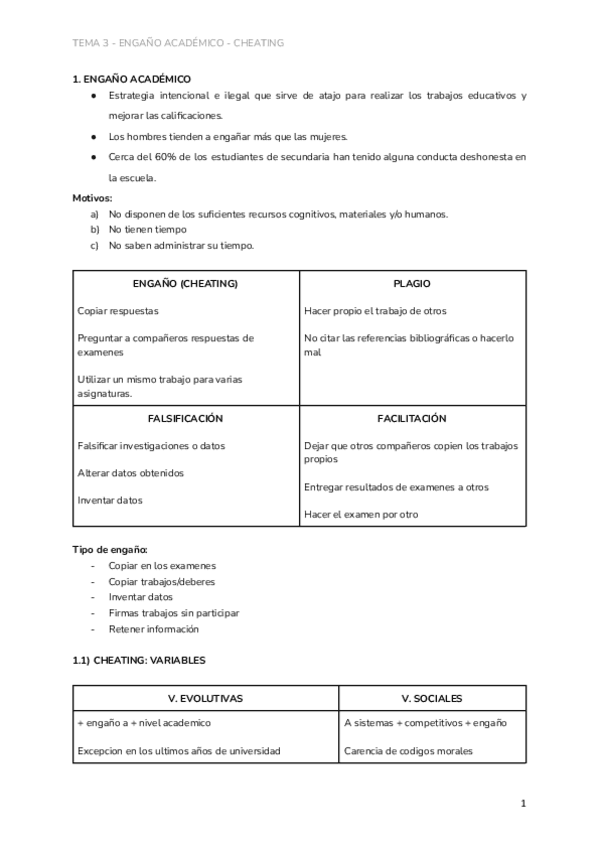 TEMA 3 - ENGAÑO ACADÉMICO - CHEATING

1. ENGAÑO ACADÉMICO
● Estrategia intencional e ilegal que sirve de atajo para realizar los trabajos educativos y mejorar las calificaciones.
● Los hombres tienden a engañar más que las mujeres.
● Cerca del 60% de los estudiantes de secundaria han tenido alguna conducta deshonesta en la escuela.

Motivos:
a) No disponen de los suficientes recursos cognitivos, materiales y/o humanos.
b) No tienen tiempo
c) No saben administrar su tiempo.

| ENGAÑO (CHEATING) | PLAGIO |
|---|---|
| Copiar respuestas<br><br>Preguntar a compañeros respuestas de examenes<br><br>Utilizar un mismo trabajo para varias asignaturas. | Hacer propio el trabajo de otros<br><br>No citar las referencias bibliográficas o hacerlo mal |
| **FALSIFICACIÓN** | **FACILITACIÓN** |
| Falsificar investigaciones o datos<br><br>Alterar datos obtenidos<br><br>Inventar datos | Dejar que otros compañeros copien los trabajos propios<br><br>Entregar resultados de examenes a otros<br><br>Hacer el examen por otro |

Tipo de engaño:
- Copiar en los examenes
- Copiar trabajos/deberes
- Inventar datos
- Firmas trabajos sin participar
- Retener información

1.1) CHEATING: VARIABLES

| V. EVOLUTIVAS | V. SOCIALES |
|---|---|
| + engaño a + nivel academico<br><br>Excepcion en los ultimos años de universidad | A sistemas + competitivos + engaño<br><br>Carencia de codigos morales |

1